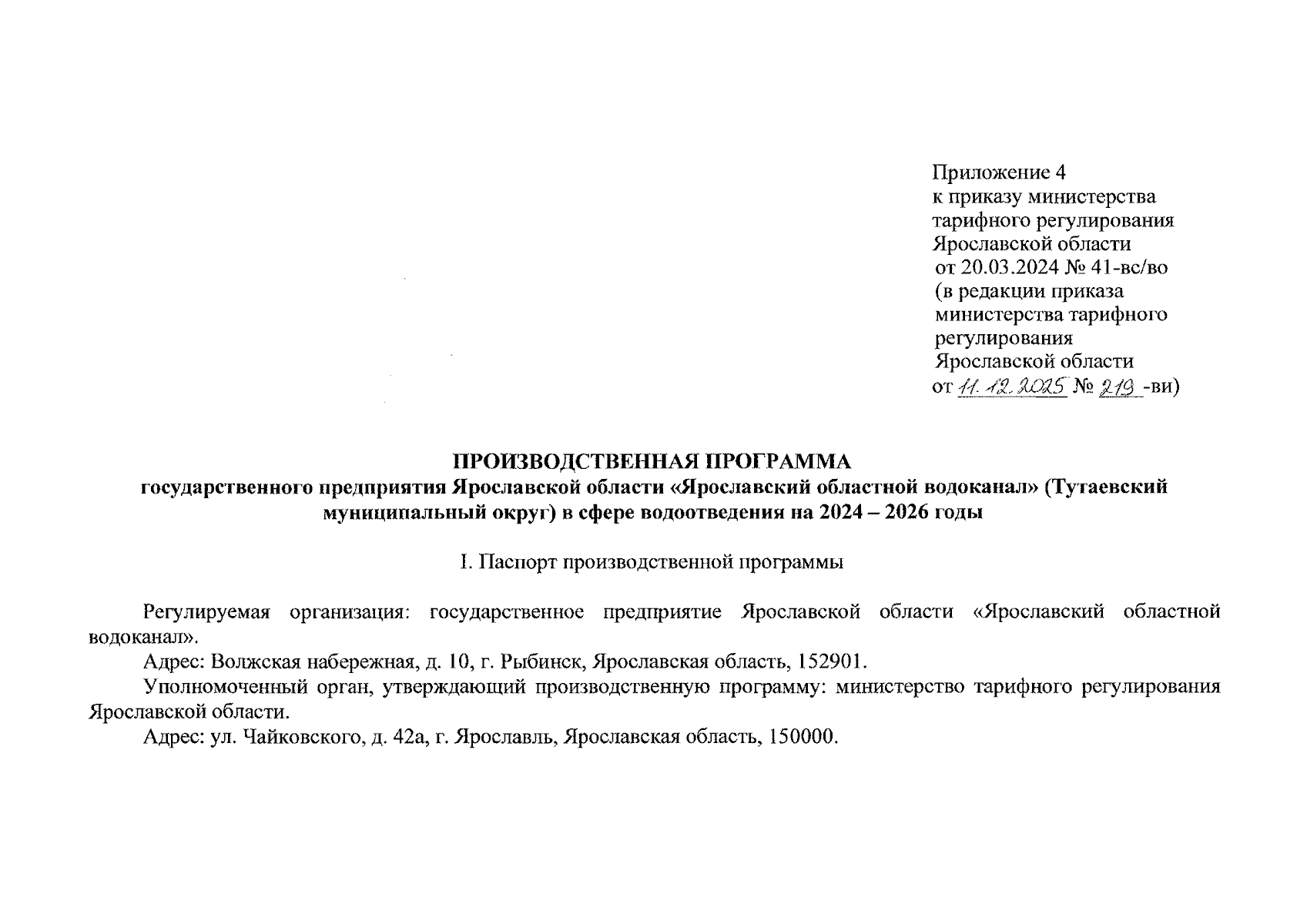 Приложение 4
к приказу министерства тарифного регулирования Ярославской области
от 20.03.2024 № 41-вс/во
(в редакции приказа министерства тарифного регулирования Ярославской области
от 11.12.2025 № 219 -ви)

ПРОИЗВОДСТВЕННАЯ ПРОГРАММА
государственного предприятия Ярославской области «Ярославский областной водоканал» (Тутаевский муниципальный округ) в сфере водоотведения на 2024 – 2026 годы

I. Паспорт производственной программы

Регулируемая организация: государственное предприятие Ярославской области «Ярославский областной водоканал».

Адрес: Волжская набережная, д. 10, г. Рыбинск, Ярославская область, 152901.

Уполномоченный орган, утверждающий производственную программу: министерство тарифного регулирования Ярославской области.

Адрес: ул. Чайковского, д. 42а, г. Ярославль, Ярославская область, 150000.